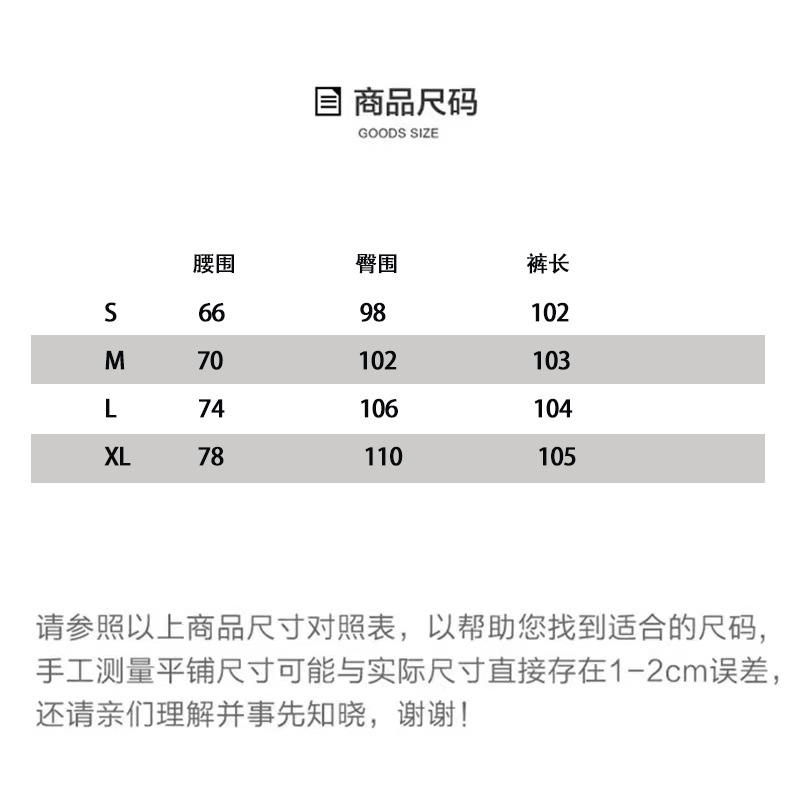 商品尺码
GOODS SIZE

| | 腰围 | 臀围 | 裤长 |
|---|---|---|---|
| S | 66 | 98 | 102 |
| M | 70 | 102 | 103 |
| L | 74 | 106 | 104 |
| XL | 78 | 110 | 105 |

请参照以上商品尺寸对照表，以帮助您找到适合的尺码，手工测量平铺尺寸可能与实际尺寸直接存在1-2cm误差，还请亲们理解并事先知晓，谢谢！